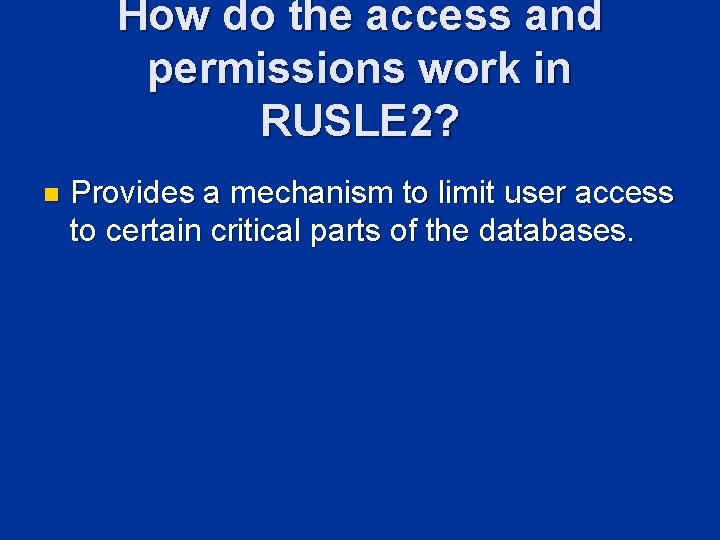 How do the access and permissions work in RUSLE2?

• Provides a mechanism to limit user access to certain critical parts of the databases.